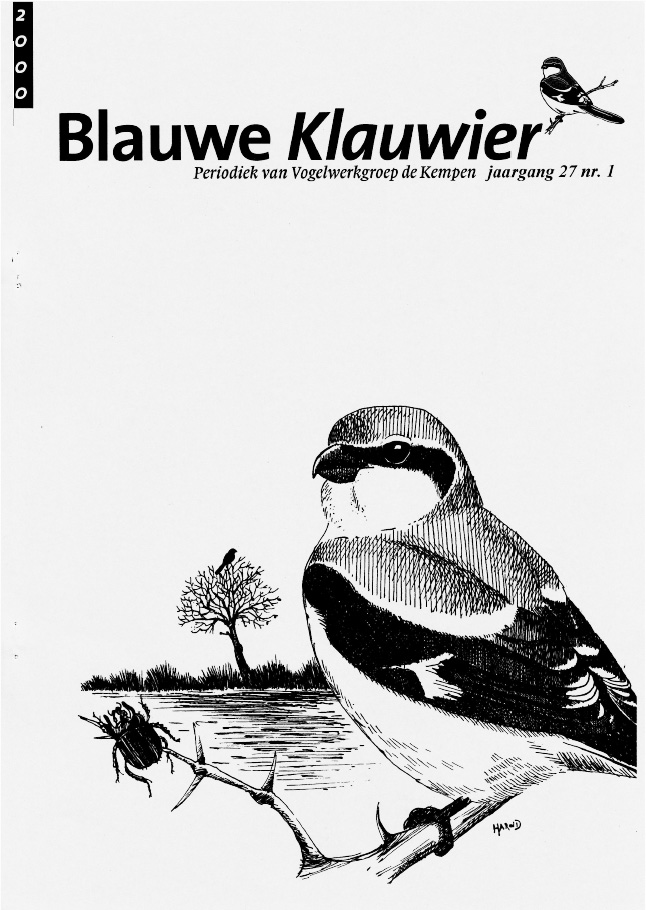 2000

Blauwe Klauwier

Periodiek van Vogelwerkgroep de Kempen jaargang 27 nr. 1

HAROLD